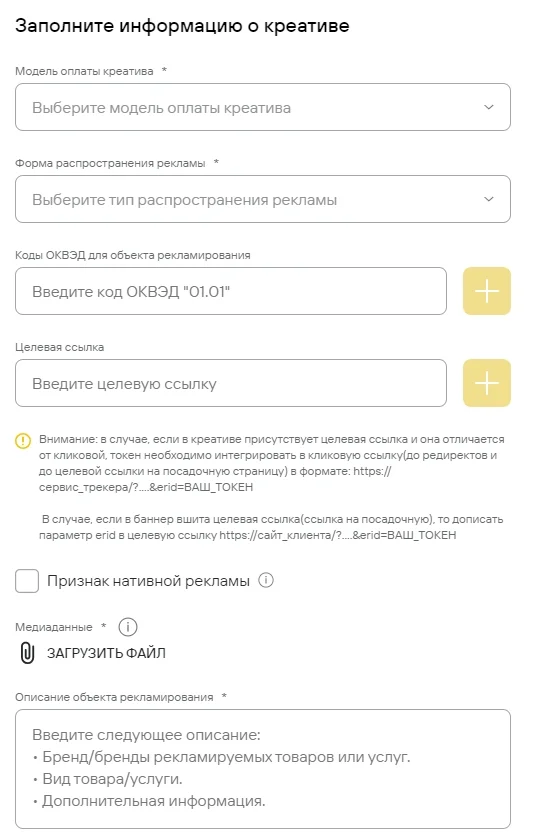 Заполните информацию о креативе

Модель оплаты креатива *

Выберите модель оплаты креатива

Форма распространения рекламы *

Выберите тип распространения рекламы

Коды ОКВЭД для объекта рекламирования

Введите код ОКВЭД "01.01"

Целевая ссылка

Введите целевую ссылку

Внимание: в случае, если в креативе присутствует целевая ссылка и она отличается от кликовой, токен необходимо интегрировать в кликовую ссылку(до редиректов и до целевой ссылки на посадочную страницу) в формате: https://сервис_трекера/?....&erid=ВАШ_ТОКЕН

В случае, если в баннер вшита целевая ссылка(ссылка на посадочную), то дописать параметр erid в целевую ссылку https://сайт_клиента/?....&erid=ВАШ_ТОКЕН

Признак нативной рекламы

Медиаданные *

ЗАГРУЗИТЬ ФАЙЛ

Описание объекта рекламирования *

Введите следующее описание:
• Бренд/бренды рекламируемых товаров или услуг.
• Вид товара/услуги.
• Дополнительная информация.